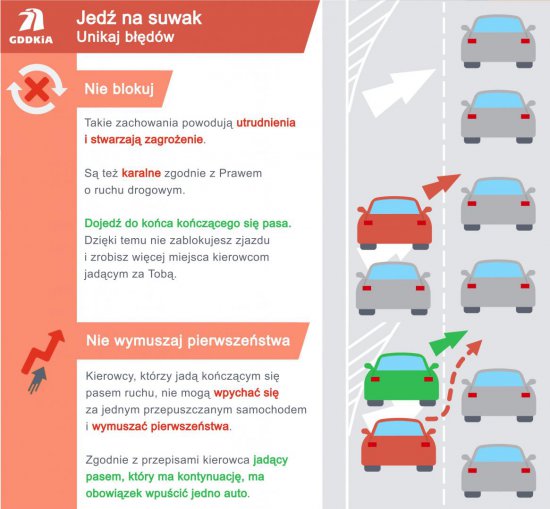 GDDKiA

Jedź na suwak
Unikaj błędów

Nie blokuj

Takie zachowania powodują utrudnienia i stwarzają zagrożenie.

Są też karalne zgodnie z Prawem o ruchu drogowym.

Dojedź do końca kończącego się pasa. Dzięki temu nie zablokujesz zjazdu i zrobisz więcej miejsca kierowcom jadącym za Tobą.

Nie wymuszaj pierwszeństwa

Kierowcy, którzy jadą kończącym się pasem ruchu, nie mogą wpychać się za jednym przepuszczanym samochodem i wymuszać pierwszeństwa.

Zgodnie z przepisami kierowca jadący pasem, który ma kontynuację, ma obowiązek wpuścić jedno auto.